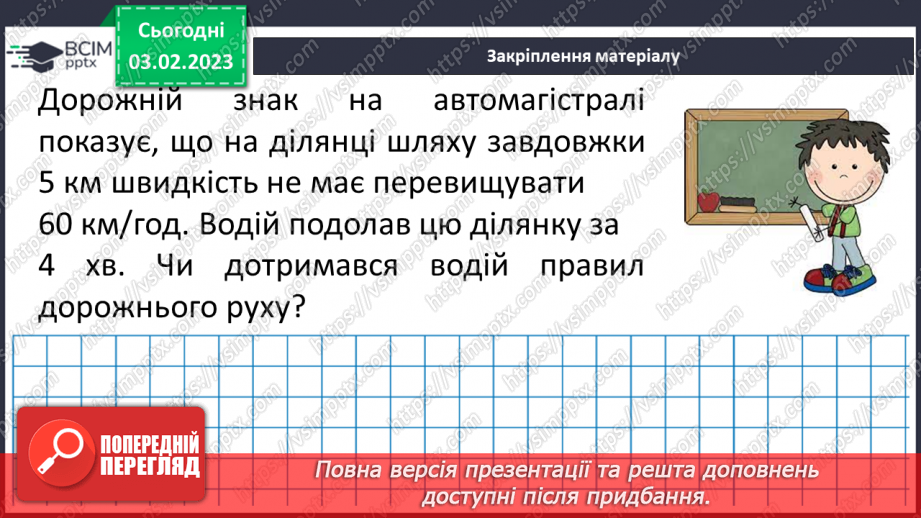 ВСІМ pptx

Сьогодні
03.02.2023

Закріплення матеріалу

Дорожній знак на автомагістралі показує, що на ділянці шляху завдовжки 5 км швидкість не має перевищувати 60 км/год. Водій подолав цю ділянку за 4 хв. Чи дотримався водій правил дорожнього руху?

https://vsimpptx.com

ПОПЕРЕДНІЙ ПЕРЕГЛЯД

Повна версія презентації та решта доповнень доступні після придбання.